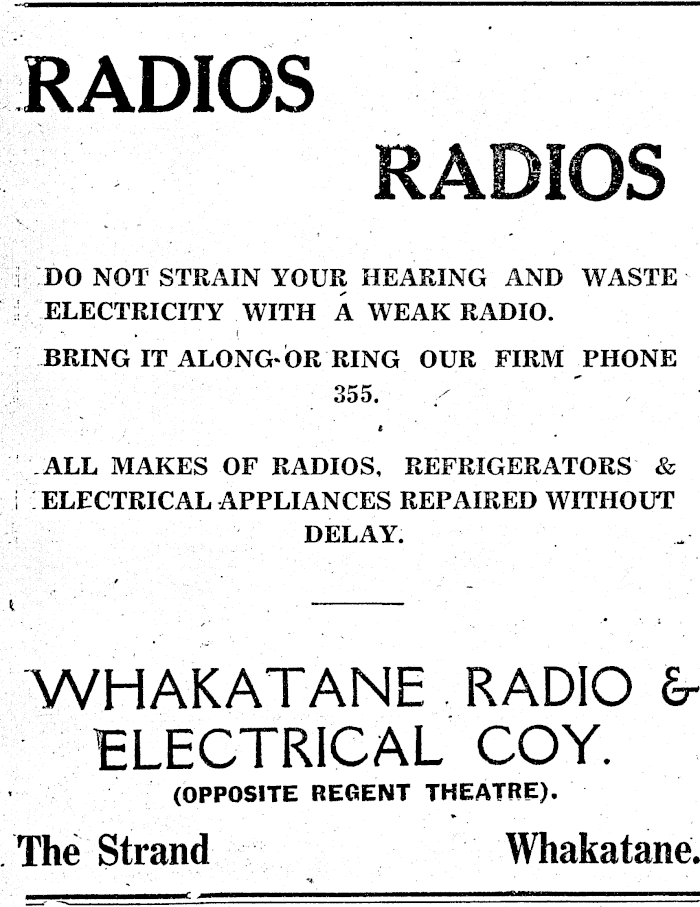 RADIOS

RADIOS

DO NOT STRAIN YOUR HEARING AND WASTE ELECTRICITY WITH A WEAK RADIO.

BRING IT ALONG OR RING OUR FIRM PHONE 355.

ALL MAKES OF RADIOS, REFRIGERATORS & ELECTRICAL APPLIANCES REPAIRED WITHOUT DELAY.

WHAKATANE RADIO & ELECTRICAL COY.

(OPPOSITE REGENT THEATRE).

The Strand Whakatane.